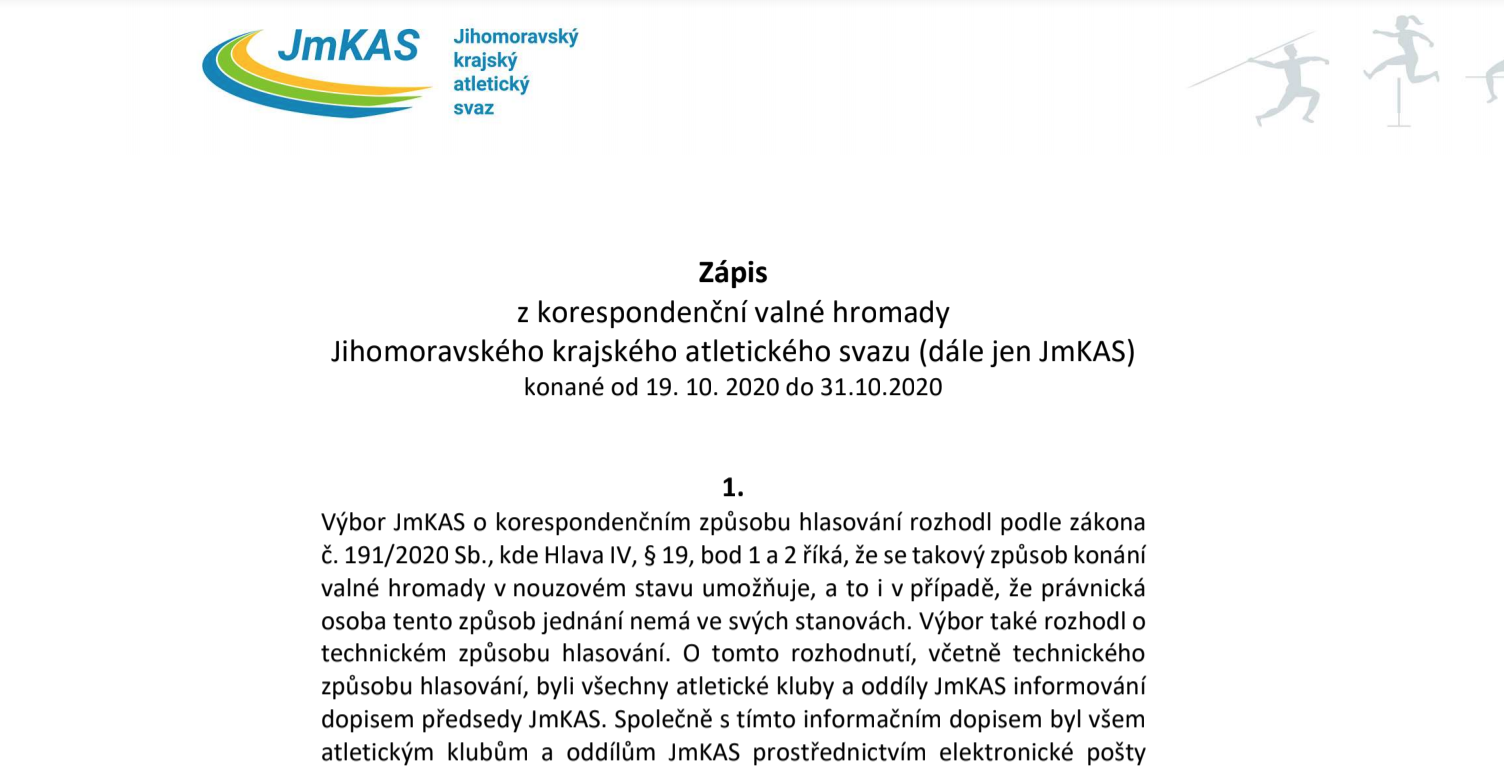 JmKAS
Jihomoravský krajský atletický svaz

**Zápis**
z korespondenční valné hromady
Jihomoravského krajského atletického svazu (dále jen JmKAS)
konané od 19. 10. 2020 do 31.10.2020

**1.**
Výbor JmKAS o korespondenčním způsobu hlasování rozhodl podle zákona č. 191/2020 Sb., kde Hlava IV, § 19, bod 1 a 2 říká, že se takový způsob konání valné hromady v nouzovém stavu umožňuje, a to i v případě, že právnická osoba tento způsob jednání nemá ve svých stanovách. Výbor také rozhodl o technickém způsobu hlasování. O tomto rozhodnutí, včetně technického způsobu hlasování, byli všechny atletické kluby a oddíly JmKAS informování dopisem předsedy JmKAS. Společně s tímto informačním dopisem byl všem atletickým klubům a oddílům JmKAS prostřednictvím elektronické pošty